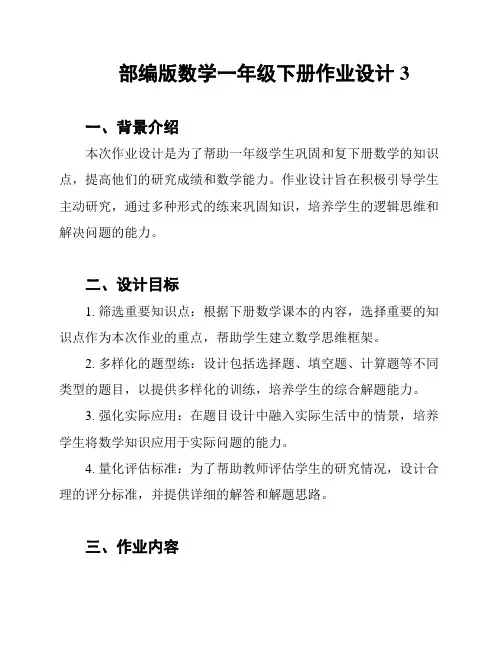 部编版数学一年级下册作业设计 3

一、背景介绍

本次作业设计是为了帮助一年级学生巩固和复下册数学的知识点，提高他们的研究成绩和数学能力。作业设计旨在积极引导学生主动研究，通过多种形式的练来巩固知识，培养学生的逻辑思维和解决问题的能力。

二、设计目标

1. 筛选重要知识点：根据下册数学课本的内容，选择重要的知识点作为本次作业的重点，帮助学生建立数学思维框架。

2. 多样化的题型练：设计包括选择题、填空题、计算题等不同类型的题目，以提供多样化的训练，培养学生的综合解题能力。

3. 强化实际应用：在题目设计中融入实际生活中的情景，培养学生将数学知识应用于实际问题的能力。

4. 量化评估标准：为了帮助教师评估学生的研究情况，设计合理的评分标准，并提供详细的解答和解题思路。

三、作业内容